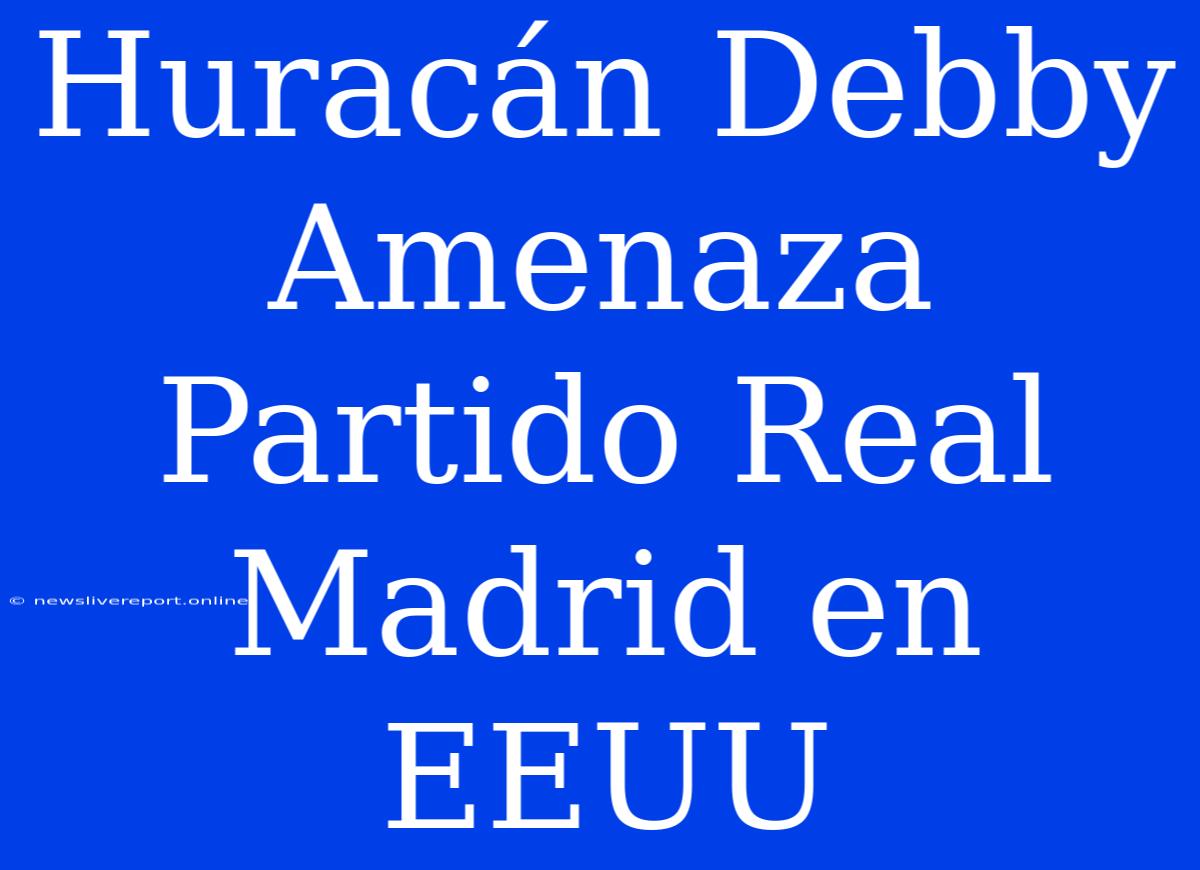 Huracán Debby Amenaza Partido Real Madrid en EEUU

© newslivereport.online